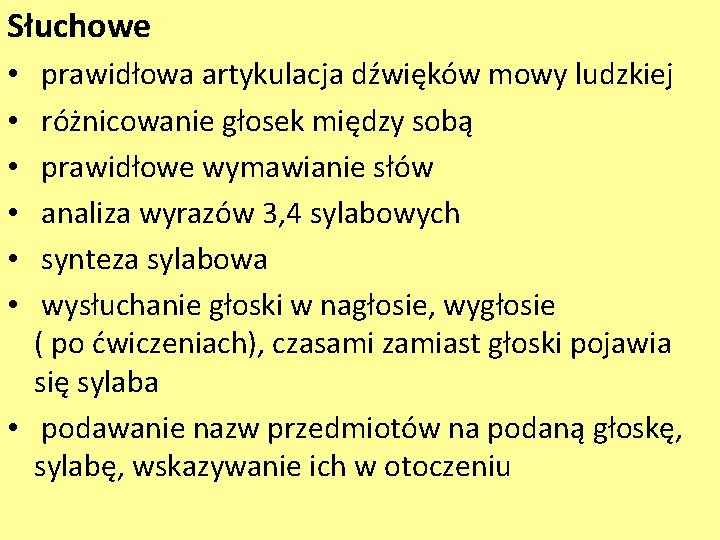 Słuchowe

• prawidłowa artykulacja dźwięków mowy ludzkiej
• różnicowanie głosek między sobą
• prawidłowe wymawianie słów
• analiza wyrazów 3,4 sylabowych
• synteza sylabowa
• wysłuchanie głoski w nagłosie, wygłosie ( po ćwiczeniach), czasami zamiast głoski pojawia się sylaba
• podawanie nazw przedmiotów na podaną głoskę, sylabę, wskazywanie ich w otoczeniu